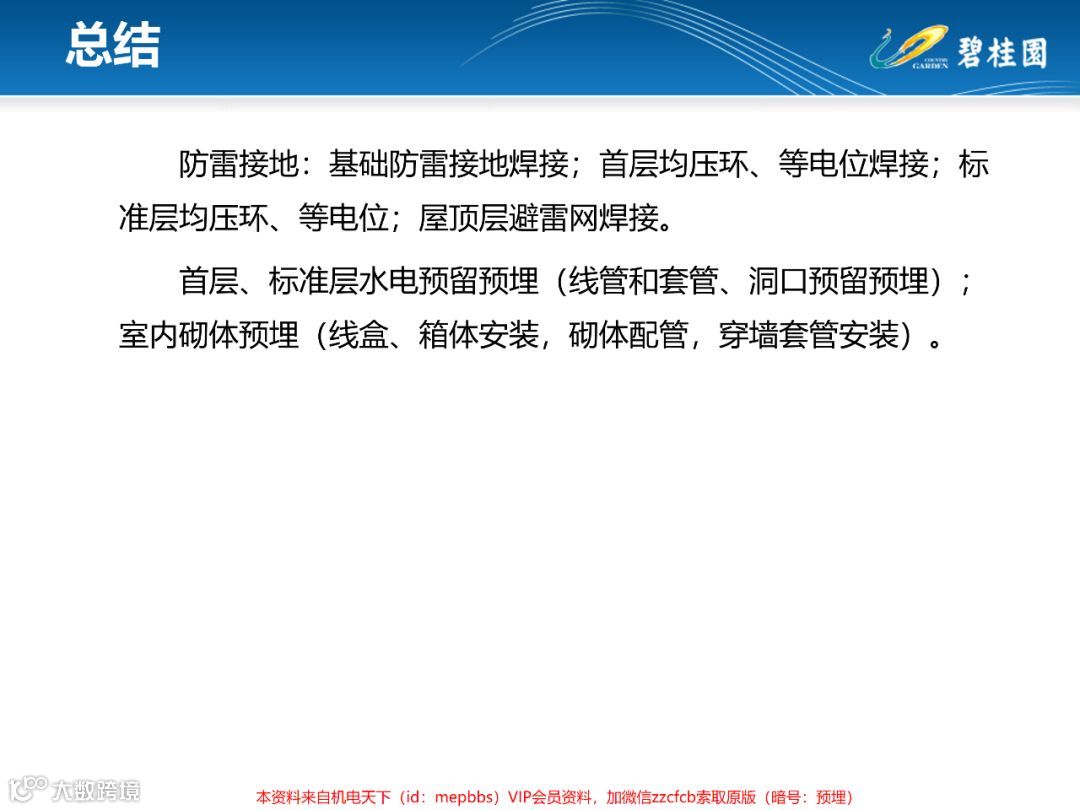 总结

COUNTRY GARDEN 碧桂园

防雷接地：基础防雷接地焊接；首层均压环、等电位焊接；标准层均压环、等电位；屋顶层避雷网焊接。

首层、标准层水电预留预埋（线管和套管、洞口预留预埋）；室内砌体预埋（线盒、箱体安装，砌体配管，穿墙套管安装）。

大数跨境

本资料来自机电天下（id：mepbbs）VIP会员资料，加微信zzcfcb索取原版（暗号：预埋）